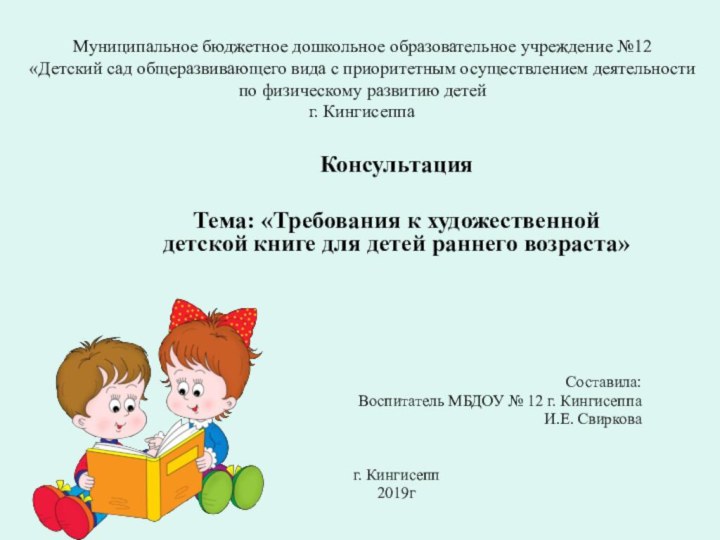 Муниципальное бюджетное дошкольное образовательное учреждение №12
«Детский сад общеразвивающего вида с приоритетным осуществлением деятельности по физическому развитию детей
г. Кингисеппа

Консультация

Тема: «Требования к художественной детской книге для детей раннего возраста»

Составила:
Воспитатель МБДОУ № 12 г. Кингисеппа
И.Е. Свиркова

г. Кингисепп
2019г